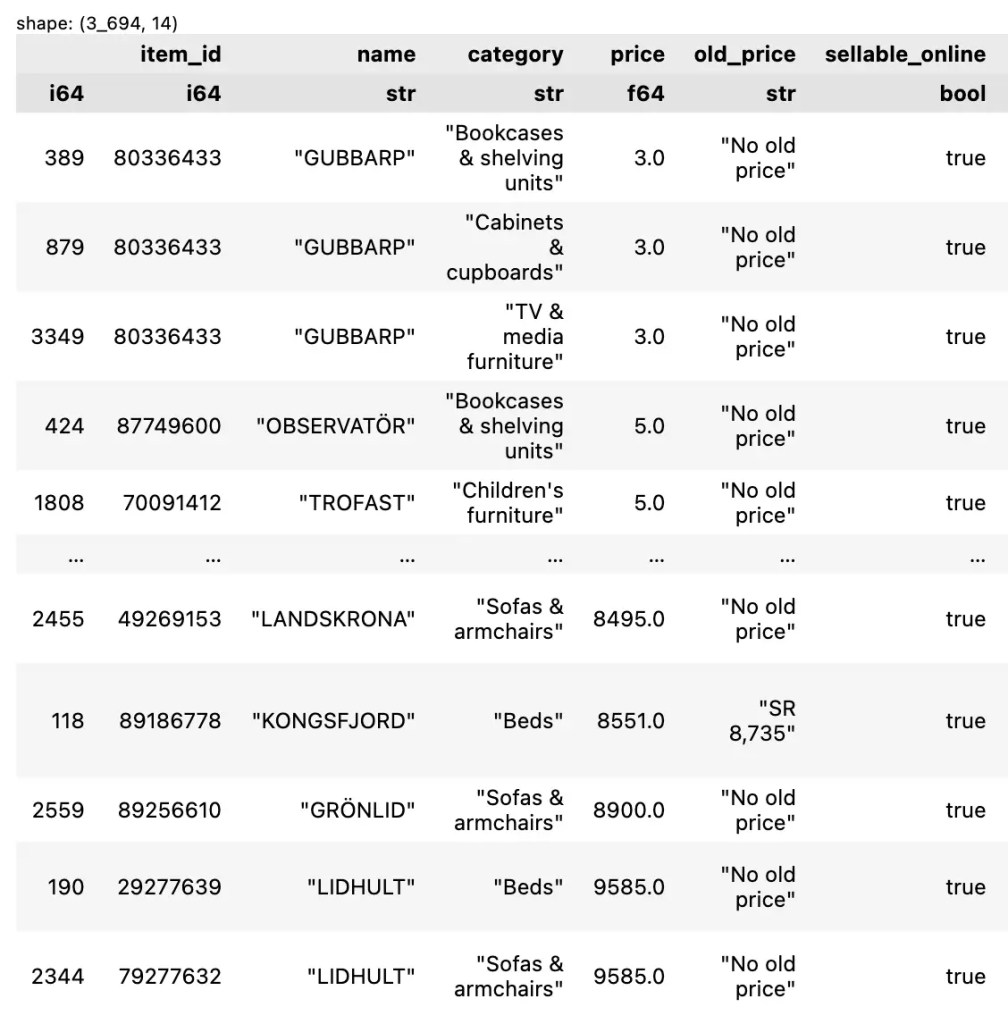 shape: (3_694, 14)

| | item_id | name | category | price | old_price | sellable_online |
|---|---|---|---|---|---|---|
| i64 | i64 | str | str | f64 | str | bool |
| 389 | 80336433 | "GUBBARP" | "Bookcases & shelving units" | 3.0 | "No old price" | true |
| 879 | 80336433 | "GUBBARP" | "Cabinets & cupboards" | 3.0 | "No old price" | true |
| 3349 | 80336433 | "GUBBARP" | "TV & media furniture" | 3.0 | "No old price" | true |
| 424 | 87749600 | "OBSERVATÖR" | "Bookcases & shelving units" | 5.0 | "No old price" | true |
| 1808 | 70091412 | "TROFAST" | "Children's furniture" | 5.0 | "No old price" | true |
| … | … | … | … | … | … | … |
| 2455 | 49269153 | "LANDSKRONA" | "Sofas & armchairs" | 8495.0 | "No old price" | true |
| 118 | 89186778 | "KONGSFJORD" | "Beds" | 8551.0 | "SR 8,735" | true |
| 2559 | 89256610 | "GRÖNLID" | "Sofas & armchairs" | 8900.0 | "No old price" | true |
| 190 | 29277639 | "LIDHULT" | "Beds" | 9585.0 | "No old price" | true |
| 2344 | 79277632 | "LIDHULT" | "Sofas & armchairs" | 9585.0 | "No old price" | true |